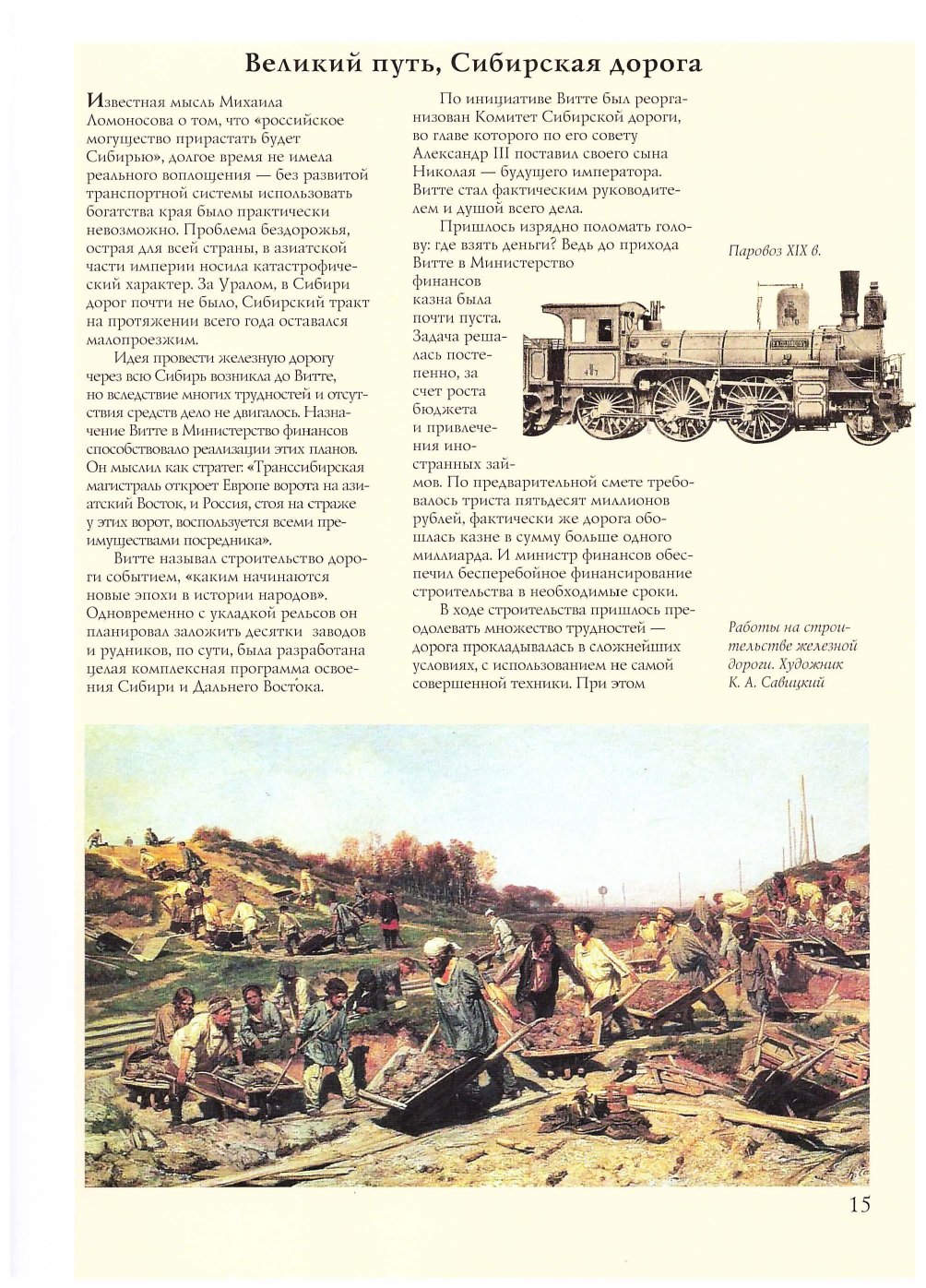 Великий путь, Сибирская дорога

Известная мысль Михаила Ломоносова о том, что «российское могущество прирастать будет Сибирью», долгое время не имела реального воплощения — без развитой транспортной системы использовать богатства края было практически невозможно. Проблема бездорожья, острая для всей страны, в азиатской части империи носила катастрофический характер. За Уралом, в Сибири дорог почти не было, Сибирский тракт на протяжении всего года оставался малопроезжим.

Идея провести железную дорогу через всю Сибирь возникла до Витте, но вследствие многих трудностей и отсутствия средств дело не двигалось. Назначение Витте в Министерство финансов способствовало реализации этих планов. Он мыслил как стратег: «Транссибирская магистраль откроет Европе ворота на азиатский Восток, и Россия, стоя на страже у этих ворот, воспользуется всеми преимуществами посредника».

Витте называл строительство дороги событием, «каким начинаются новые эпохи в истории народов». Одновременно с укладкой рельсов он планировал заложить десятки заводов и рудников, по сути, была разработана целая комплексная программа освоения Сибири и Дальнего Востока.

По инициативе Витте был реорганизован Комитет Сибирской дороги, во главе которого по его совету Александр III поставил своего сына Николая — будущего императора. Витте стал фактическим руководителем и душой всего дела.

Пришлось изрядно поломать голову: где взять деньги? Ведь до прихода Витте в Министерство финансов казна была почти пуста. Задача решалась постепенно, за счет роста бюджета и привлечения иностранных займов. По предварительной смете требовалось триста пятьдесят миллионов рублей, фактически же дорога обошлась казне в сумму больше одного миллиарда. И министр финансов обеспечил бесперебойное финансирование строительства в необходимые сроки.

В ходе строительства пришлось преодолевать множество трудностей — дорога прокладывалась в сложнейших условиях, с использованием не самой совершенной техники. При этом

Паровоз XIX в.

Работы на строительстве железной дороги. Художник К. А. Савицкий

15